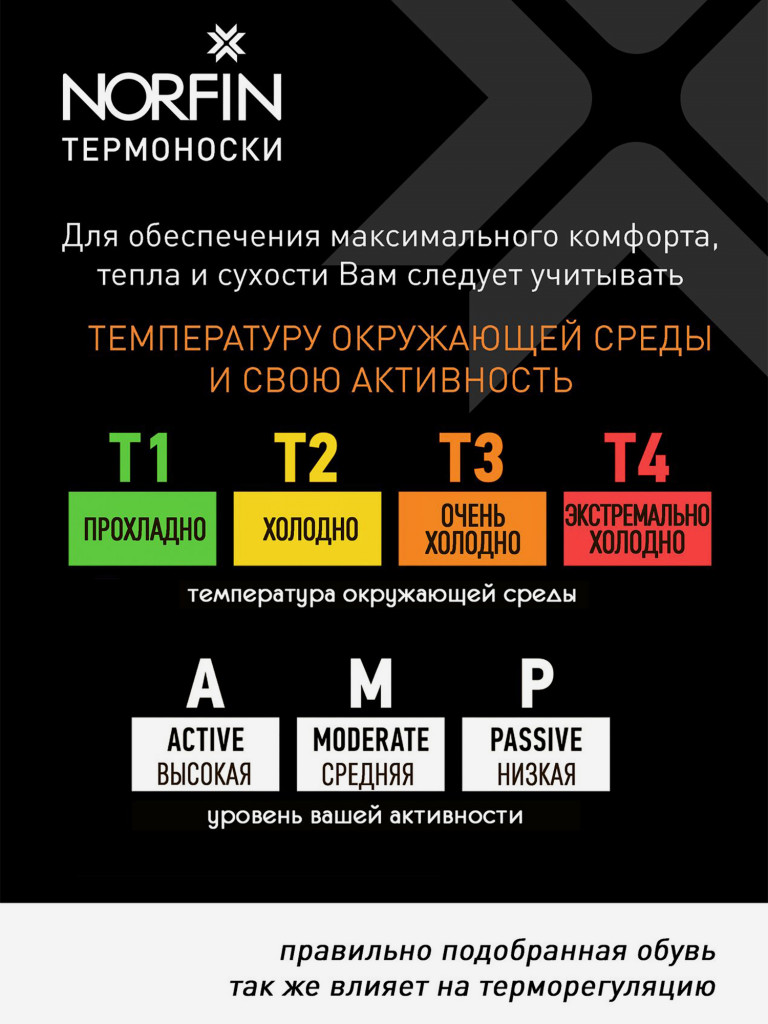 NORFIN
ТЕРМОНОСКИ

Для обеспечения максимального комфорта, тепла и сухости Вам следует учитывать

ТЕМПЕРАТУРУ ОКРУЖАЮЩЕЙ СРЕДЫ И СВОЮ АКТИВНОСТЬ

T1
ПРОХЛАДНО

T2
ХОЛОДНО

T3
ОЧЕНЬ ХОЛОДНО

T4
ЭКСТРЕМАЛЬНО ХОЛОДНО

температура окружающей среды

A
ACTIVE
ВЫСОКАЯ

M
MODERATE
СРЕДНЯЯ

P
PASSIVE
НИЗКАЯ

уровень вашей активности

правильно подобранная обувь так же влияет на терморегуляцию